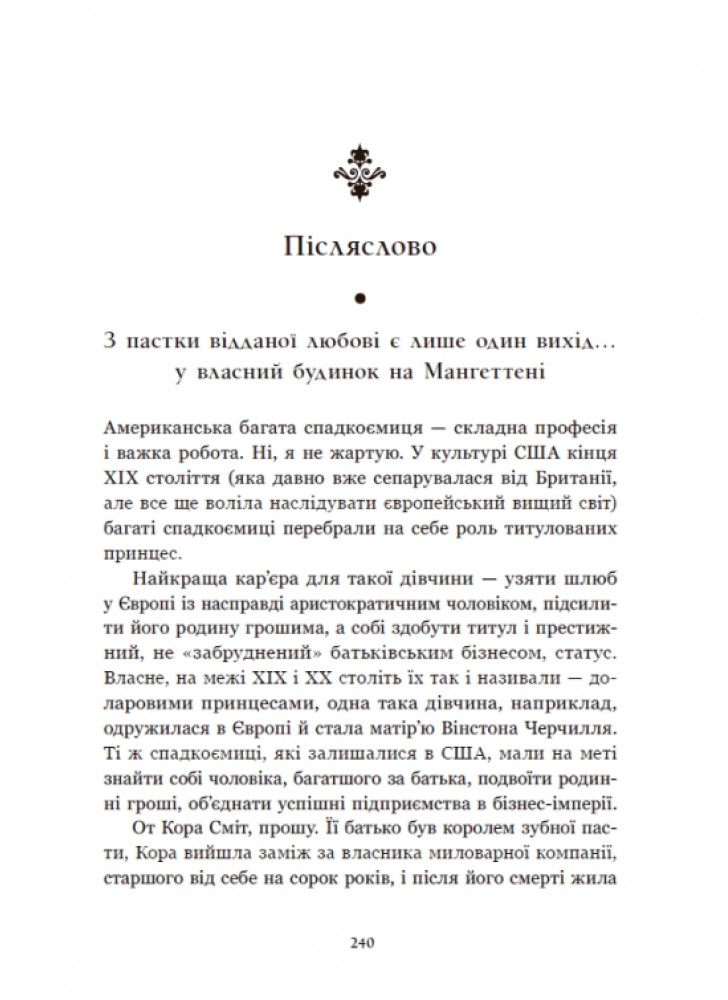 Післяслово

З пастки відданої любові є лише один вихід… у власний будинок на Мангеттені

Американська багата спадкоємиця — складна професія і важка робота. Ні, я не жартую. У культурі США кінця XIX століття (яка давно вже сепарувалася від Британії, але все ще воліла наслідувати європейський вищий світ) багаті спадкоємиці перебрали на себе роль титулованих принцес.

Найкраща кар'єра для такої дівчини — узяти шлюб у Європі із насправді аристократичним чоловіком, підсилити його родину грошима, а собі здобути титул і престижний, не «забруднений» батьківським бізнесом, статус. Власне, на межі XIX і XX століть їх так і називали — доларовими принцесами, одна така дівчина, наприклад, одружилася в Європі й стала матір'ю Вінстона Черчилля. Ті ж спадкоємиці, які залишалися в США, мали на меті знайти собі чоловіка, багатшого за батька, подвоїти родинні гроші, об'єднати успішні підприємства в бізнес-імперії.

От Кора Сміт, прошу. Її батько був королем зубної пасти, Кора вийшла заміж за власника миловарної компанії, старшого від себе на сорок років, і після його смерті жила

240